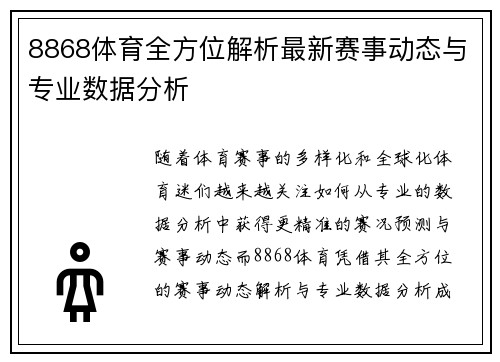 8868体育全方位解析最新赛事动态与专业数据分析

随着体育赛事的多样化和全球化体育迷们越来越关注如何从专业的数据分析中获得更精准的赛况预测与赛事动态而8868体育凭借其全方位的赛事动态解析与专业数据分析成